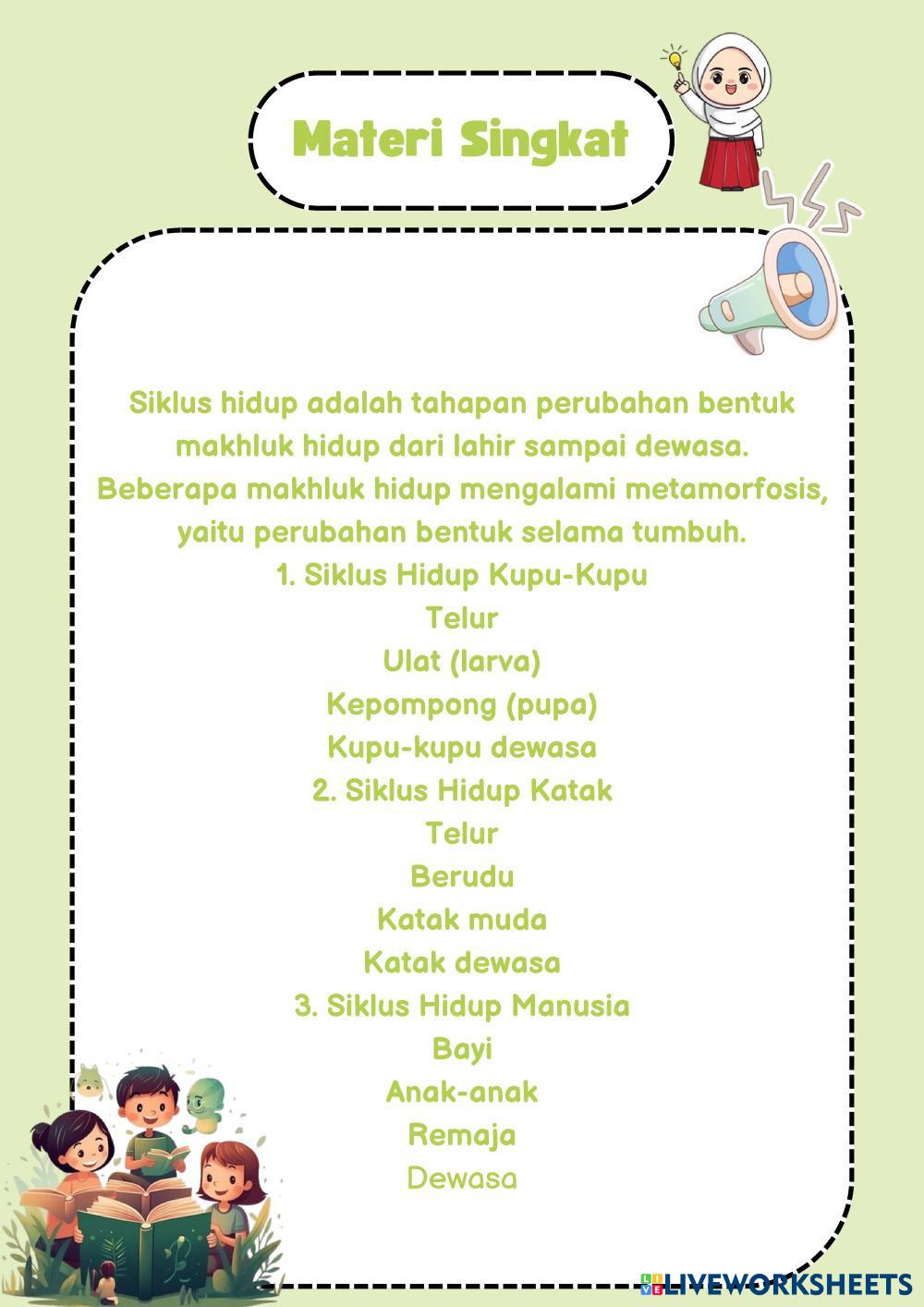 Materi Singkat

Siklus hidup adalah tahapan perubahan bentuk makhluk hidup dari lahir sampai dewasa. Beberapa makhluk hidup mengalami metamorfosis, yaitu perubahan bentuk selama tumbuh.
1. Siklus Hidup Kupu-Kupu
Telur
Ulat (larva)
Kepompong (pupa)
Kupu-kupu dewasa
2. Siklus Hidup Katak
Telur
Berudu
Katak muda
Katak dewasa
3. Siklus Hidup Manusia
Bayi
Anak-anak
Remaja
Dewasa

LIVEWORKSHEETS